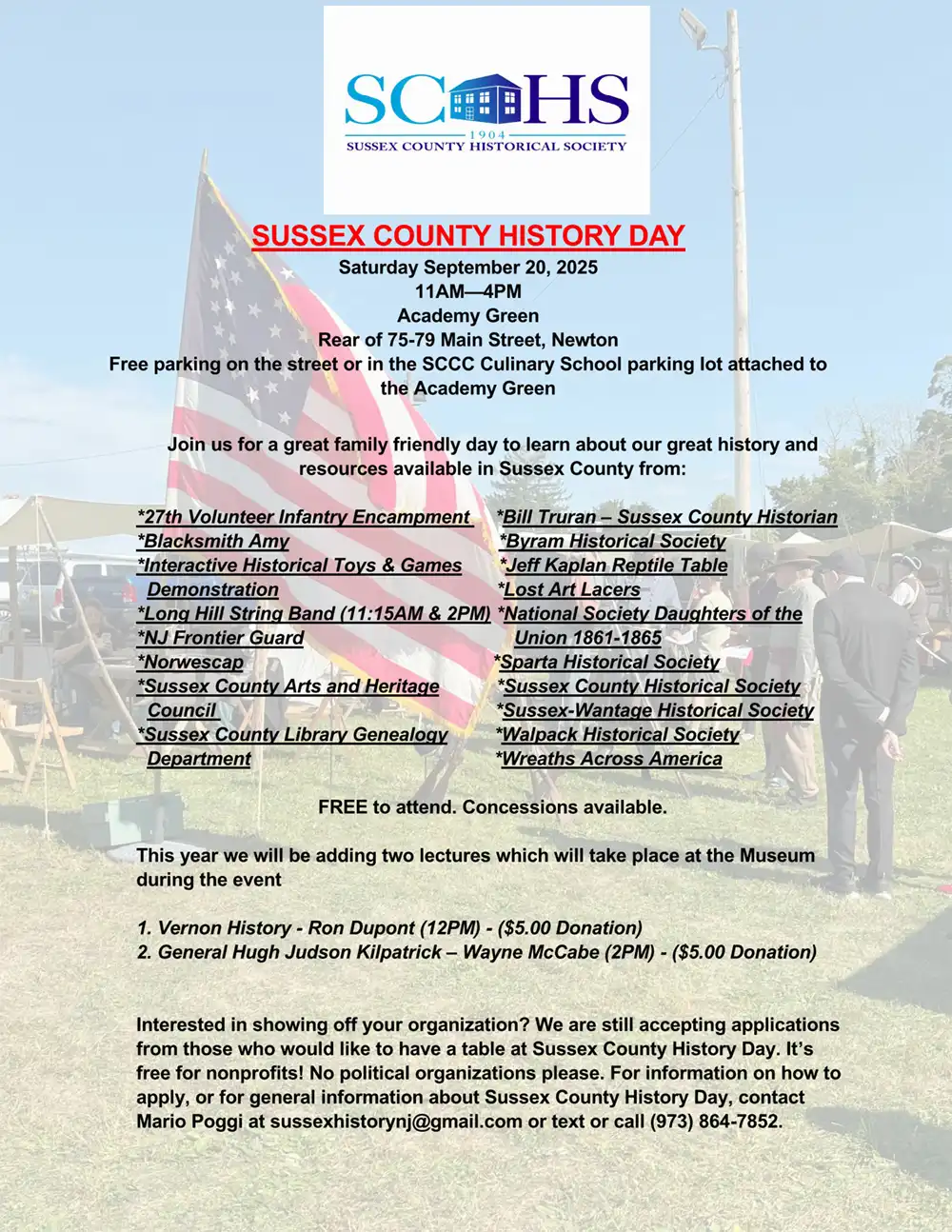 SC HS
1904
SUSSEX COUNTY HISTORICAL SOCIETY

SUSSEX COUNTY HISTORY DAY

Saturday September 20, 2025
11AM—4PM
Academy Green
Rear of 75-79 Main Street, Newton
Free parking on the street or in the SCCC Culinary School parking lot attached to the Academy Green

Join us for a great family friendly day to learn about our great history and resources available in Sussex County from:

*27th Volunteer Infantry Encampment
*Blacksmith Amy
*Interactive Historical Toys & Games Demonstration
*Long Hill String Band (11:15AM & 2PM)
*NJ Frontier Guard
*Norwescap
*Sussex County Arts and Heritage Council
*Sussex County Library Genealogy Department

*Bill Truran – Sussex County Historian
*Byram Historical Society
*Jeff Kaplan Reptile Table
*Lost Art Lacers
*National Society Daughters of the Union 1861-1865
*Sparta Historical Society
*Sussex County Historical Society
*Sussex-Wantage Historical Society
*Walpack Historical Society
*Wreaths Across America

FREE to attend. Concessions available.

This year we will be adding two lectures which will take place at the Museum during the event

1. Vernon History - Ron Dupont (12PM) - ($5.00 Donation)
2. General Hugh Judson Kilpatrick – Wayne McCabe (2PM) - ($5.00 Donation)

Interested in showing off your organization? We are still accepting applications from those who would like to have a table at Sussex County History Day. It's free for nonprofits! No political organizations please. For information on how to apply, or for general information about Sussex County History Day, contact Mario Poggi at sussexhistorynj@gmail.com or text or call (973) 864-7852.